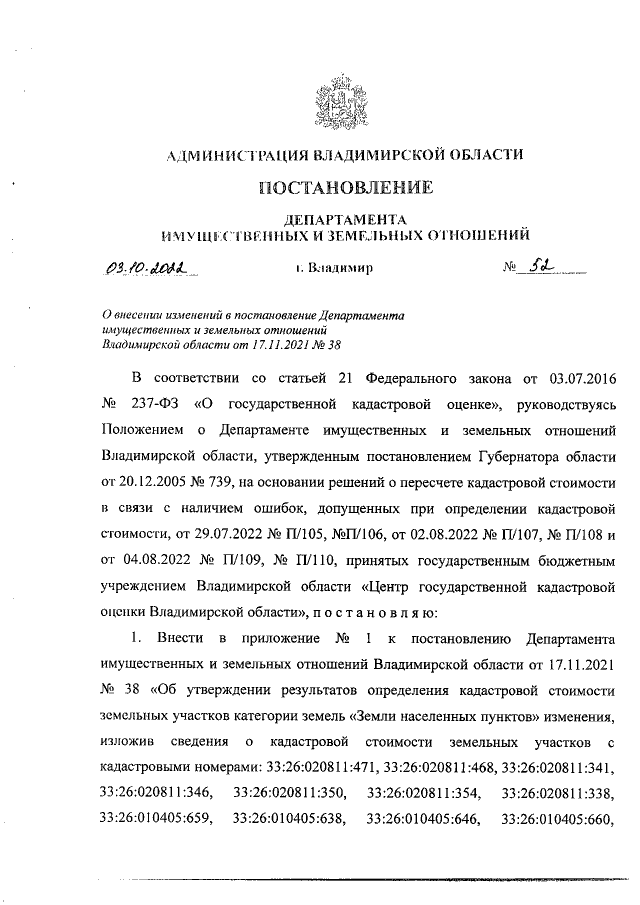 АДМИНИСТРАЦИЯ ВЛАДИМИРСКОЙ ОБЛАСТИ

ПОСТАНОВЛЕНИЕ

ДЕПАРТАМЕНТА
ИМУЩЕСТВЕННЫХ И ЗЕМЕЛЬНЫХ ОТНОШЕНИЙ

03.10.2022 г. Владимир № 52

О внесении изменений в постановление Департамента имущественных и земельных отношений Владимирской области от 17.11.2021 № 38

В соответствии со статьей 21 Федерального закона от 03.07.2016 № 237-ФЗ «О государственной кадастровой оценке», руководствуясь Положением о Департаменте имущественных и земельных отношений Владимирской области, утвержденным постановлением Губернатора области от 20.12.2005 № 739, на основании решений о пересчете кадастровой стоимости в связи с наличием ошибок, допущенных при определении кадастровой стоимости, от 29.07.2022 № П/105, №П/106, от 02.08.2022 № П/107, № П/108 и от 04.08.2022 № П/109, № П/110, принятых государственным бюджетным учреждением Владимирской области «Центр государственной кадастровой оценки Владимирской области», п о с т а н о в л я ю:

1. Внести в приложение № 1 к постановлению Департамента имущественных и земельных отношений Владимирской области от 17.11.2021 № 38 «Об утверждении результатов определения кадастровой стоимости земельных участков категории земель «Земли населенных пунктов» изменения, изложив сведения о кадастровой стоимости земельных участков с кадастровыми номерами: 33:26:020811:471, 33:26:020811:468, 33:26:020811:341, 33:26:020811:346, 33:26:020811:350, 33:26:020811:354, 33:26:020811:338, 33:26:010405:659, 33:26:010405:638, 33:26:010405:646, 33:26:010405:660,